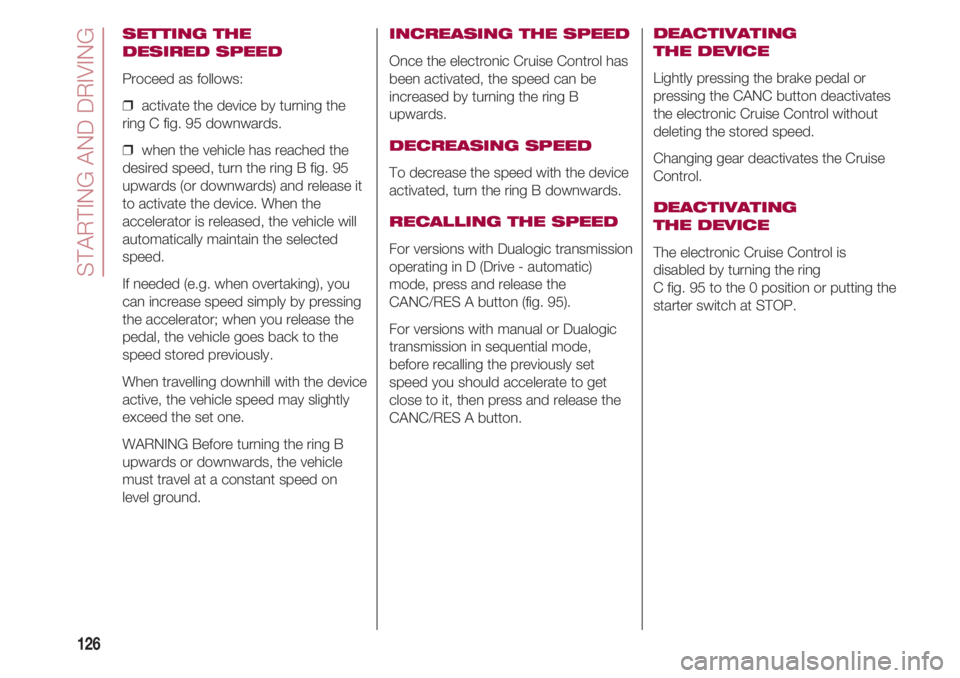 STARTING AND DRIVING

SETTING THE DESIRED SPEED

Proceed as follows:

❒ activate the device by turning the ring C fig. 95 downwards.

❒ when the vehicle has reached the desired speed, turn the ring B fig. 95 upwards (or downwards) and release it to activate the device. When the accelerator is released, the vehicle will automatically maintain the selected speed.

If needed (e.g. when overtaking), you can increase speed simply by pressing the accelerator; when you release the pedal, the vehicle goes back to the speed stored previously.

When travelling downhill with the device active, the vehicle speed may slightly exceed the set one.

WARNING Before turning the ring B upwards or downwards, the vehicle must travel at a constant speed on level ground.

INCREASING THE SPEED

Once the electronic Cruise Control has been activated, the speed can be increased by turning the ring B upwards.

DECREASING SPEED

To decrease the speed with the device activated, turn the ring B downwards.

RECALLING THE SPEED

For versions with Dualogic transmission operating in D (Drive - automatic) mode, press and release the CANC/RES A button (fig. 95).

For versions with manual or Dualogic transmission in sequential mode, before recalling the previously set speed you should accelerate to get close to it, then press and release the CANC/RES A button.

DEACTIVATING THE DEVICE

Lightly pressing the brake pedal or pressing the CANC button deactivates the electronic Cruise Control without deleting the stored speed.

Changing gear deactivates the Cruise Control.

DEACTIVATING THE DEVICE

The electronic Cruise Control is disabled by turning the ring C fig. 95 to the 0 position or putting the starter switch at STOP.

126

carmanualsonline.info